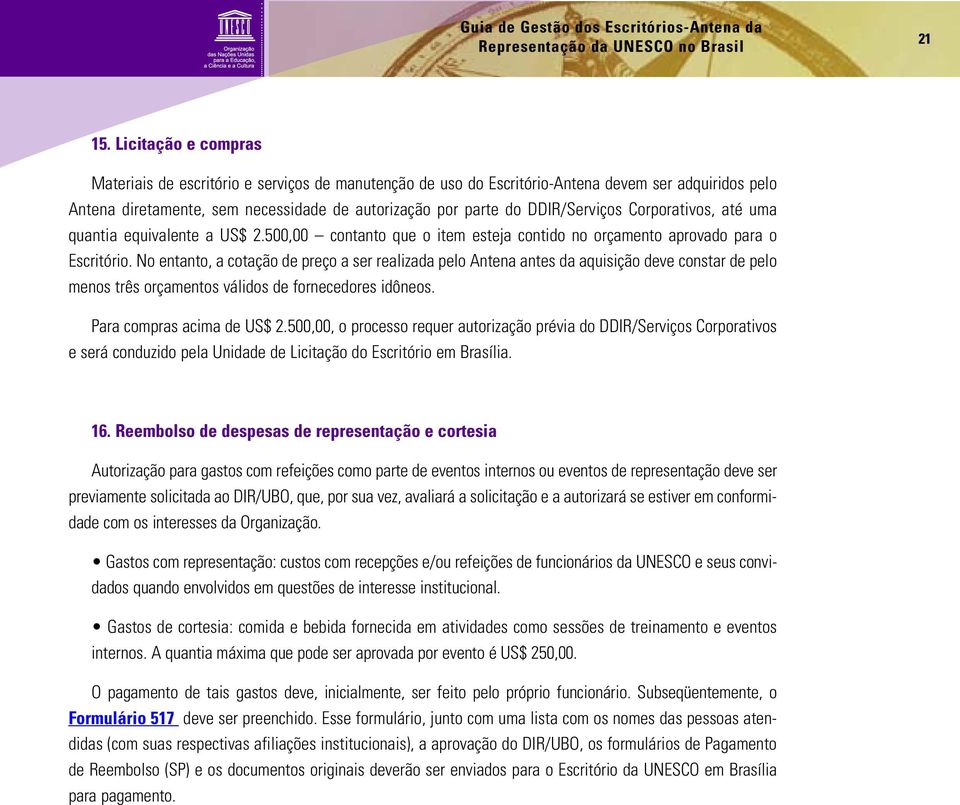 Organização das Nações Unidas para a Educação, a Ciência e a Cultura

Guia de Gestão dos Escritórios-Antena da Representação da UNESCO no Brasil

21

15. Licitação e compras

Materiais de escritório e serviços de manutenção de uso do Escritório-Antena devem ser adquiridos pelo Antena diretamente, sem necessidade de autorização por parte do DDIR/Serviços Corporativos, até uma quantia equivalente a US$ 2.500,00 – contanto que o item esteja contido no orçamento aprovado para o Escritório. No entanto, a cotação de preço a ser realizada pelo Antena antes da aquisição deve constar de pelo menos três orçamentos válidos de fornecedores idôneos.

Para compras acima de US$ 2.500,00, o processo requer autorização prévia do DDIR/Serviços Corporativos e será conduzido pela Unidade de Licitação do Escritório em Brasília.

16. Reembolso de despesas de representação e cortesia

Autorização para gastos com refeições como parte de eventos internos ou eventos de representação deve ser previamente solicitada ao DIR/UBO, que, por sua vez, avaliará a solicitação e a autorizará se estiver em conformidade com os interesses da Organização.

• Gastos com representação: custos com recepções e/ou refeições de funcionários da UNESCO e seus convidados quando envolvidos em questões de interesse institucional.

• Gastos de cortesia: comida e bebida fornecida em atividades como sessões de treinamento e eventos internos. A quantia máxima que pode ser aprovada por evento é US$ 250,00.

O pagamento de tais gastos deve, inicialmente, ser feito pelo próprio funcionário. Subseqüentemente, o Formulário 517 deve ser preenchido. Esse formulário, junto com uma lista com os nomes das pessoas atendidas (com suas respectivas afiliações institucionais), a aprovação do DIR/UBO, os formulários de Pagamento de Reembolso (SP) e os documentos originais deverão ser enviados para o Escritório da UNESCO em Brasília para pagamento.